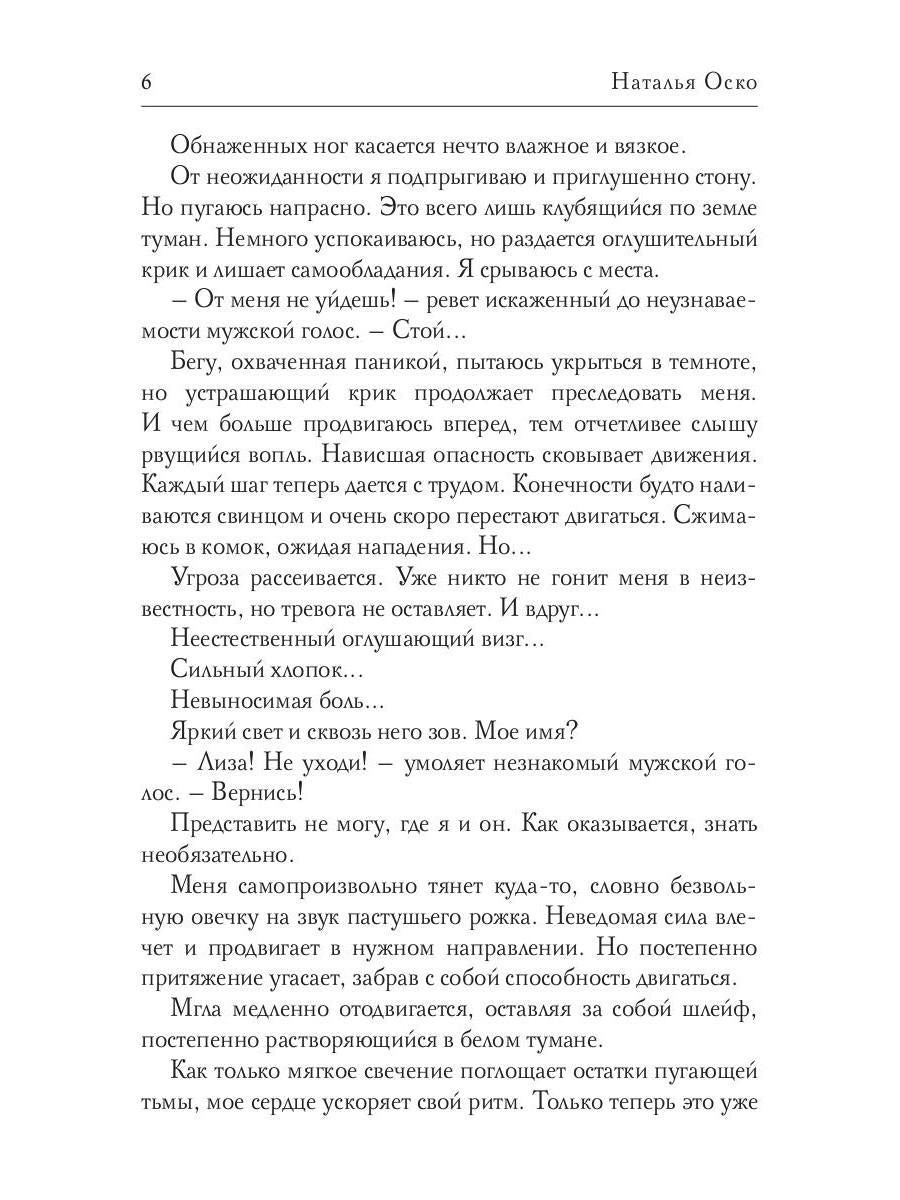 6 Наталья Оско

Обнаженных ног касается нечто влажное и вязкое.

От неожиданности я подпрыгиваю и приглушенно стону. Но пугаюсь напрасно. Это всего лишь клубящийся по земле туман. Немного успокаиваюсь, но раздается оглушительный крик и лишает самообладания. Я срываюсь с места.

– От меня не уйдешь! – ревет искаженный до неузнаваемости мужской голос. – Стой…

Бегу, охваченная паникой, пытаюсь укрыться в темноте, но устрашающий крик продолжает преследовать меня. И чем больше продвигаюсь вперед, тем отчетливее слышу рвущийся вопль. Нависшая опасность сковывает движения. Каждый шаг теперь дается с трудом. Конечности будто наливаются свинцом и очень скоро перестают двигаться. Сжимаюсь в комок, ожидая нападения. Но…

Угроза рассеивается. Уже никто не гонит меня в неизвестность, но тревога не оставляет. И вдруг…

Неестественный оглушающий визг…

Сильный хлопок…

Невыносимая боль…

Яркий свет и сквозь него зов. Мое имя?

– Лиза! Не уходи! – умоляет незнакомый мужской голос. – Вернись!

Представить не могу, где я и он. Как оказывается, знать необязательно.

Меня самопроизвольно тянет куда-то, словно безвольную овечку на звук пастушьего рожка. Неведомая сила влечет и продвигает в нужном направлении. Но постепенно притяжение угасает, забрав с собой способность двигаться.

Мгла медленно отодвигается, оставляя за собой шлейф, постепенно растворяющийся в белом тумане.

Как только мягкое свечение поглощает остатки пугающей тьмы, мое сердце ускоряет свой ритм. Только теперь это уже